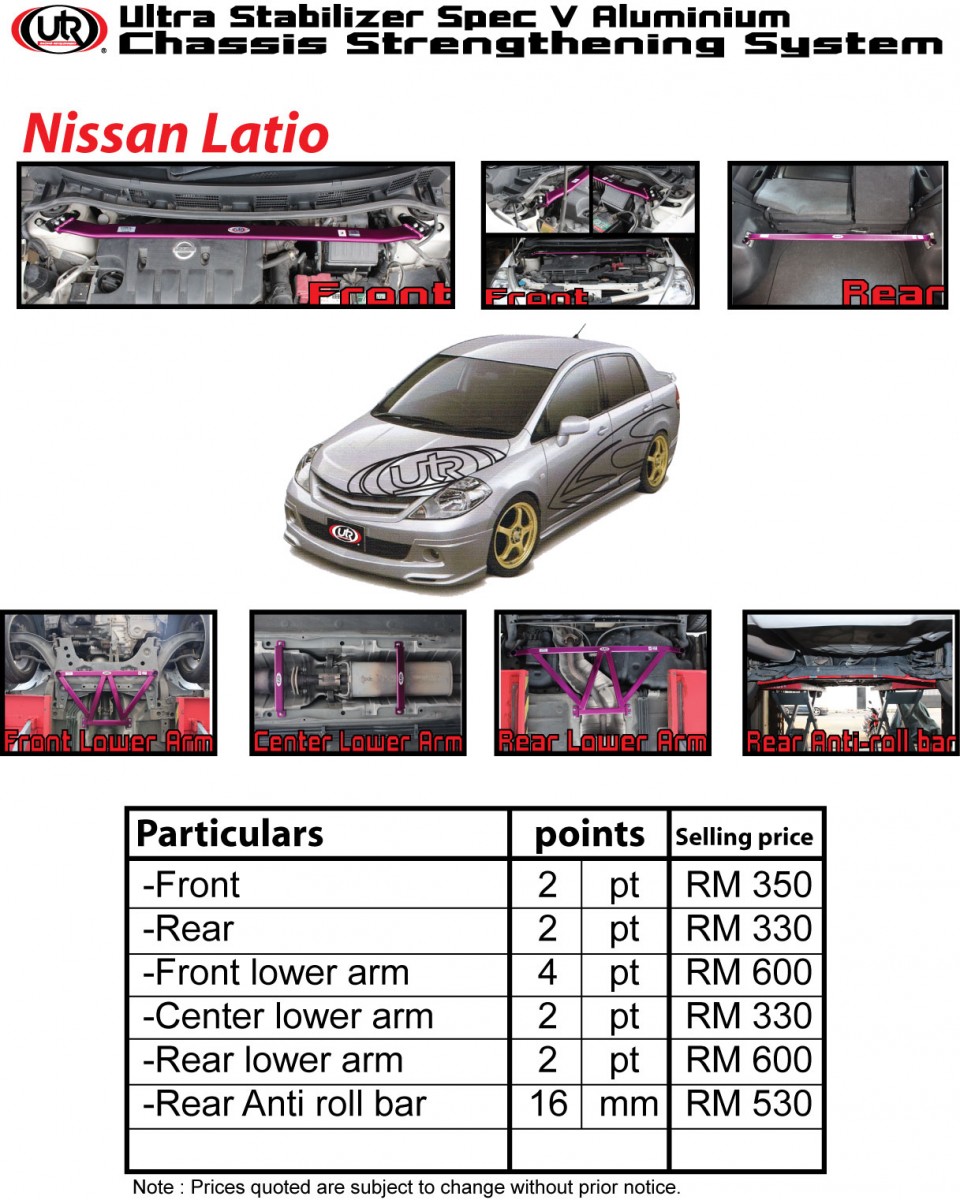 UR
Ultra Stabilizer Spec V Aluminium
Chassis Strengthening System

Nissan Latio

Front
Front
Rear

UR
UR

Front Lower Arm
Center Lower Arm
Rear Lower Arm
Rear Anti-roll bar

| Particulars | points | | Selling price |
|---|---|---|---|
| -Front | 2 | pt | RM 350 |
| -Rear | 2 | pt | RM 330 |
| -Front lower arm | 4 | pt | RM 600 |
| -Center lower arm | 2 | pt | RM 330 |
| -Rear lower arm | 2 | pt | RM 600 |
| -Rear Anti roll bar | 16 | mm | RM 530 |
| | | | |

Note : Prices quoted are subject to change without prior notice.